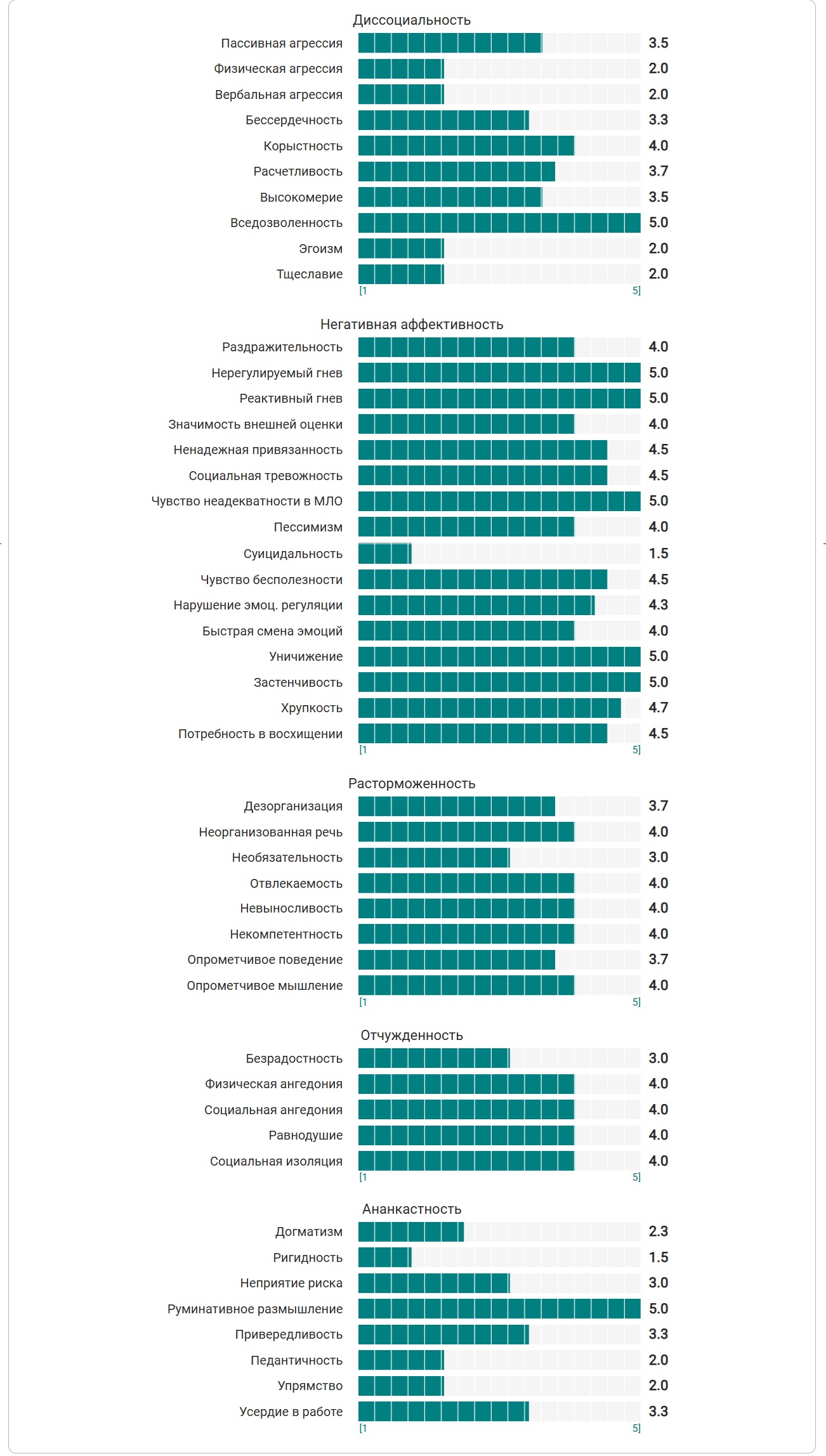 Диссоциальность

Пассивная агрессия 3.5
Физическая агрессия 2.0
Вербальная агрессия 2.0
Бессердечность 3.3
Корыстность 4.0
Расчетливость 3.7
Высокомерие 3.5
Вседозволенность 5.0
Эгоизм 2.0
Тщеславие 2.0
[1 5]

Негативная аффективность

Раздражительность 4.0
Нерегулируемый гнев 5.0
Реактивный гнев 5.0
Значимость внешней оценки 4.0
Ненадежная привязанность 4.5
Социальная тревожность 4.5
Чувство неадекватности в МЛО 5.0
Пессимизм 4.0
Суицидальность 1.5
Чувство бесполезности 4.5
Нарушение эмоц. регуляции 4.3
Быстрая смена эмоций 4.0
Уничижение 5.0
Застенчивость 5.0
Хрупкость 4.7
Потребность в восхищении 4.5
[1 5]

Расторможенность

Дезорганизация 3.7
Неорганизованная речь 4.0
Необязательность 3.0
Отвлекаемость 4.0
Невыносливость 4.0
Некомпетентность 4.0
Опрометчивое поведение 3.7
Опрометчивое мышление 4.0
[1 5]

Отчужденность

Безрадостность 3.0
Физическая ангедония 4.0
Социальная ангедония 4.0
Равнодушие 4.0
Социальная изоляция 4.0
[1 5]

Ананкастность

Догматизм 2.3
Ригидность 1.5
Неприятие риска 3.0
Руминативное размышление 5.0
Привередливость 3.3
Педантичность 2.0
Упрямство 2.0
Усердие в работе 3.3
[1 5]